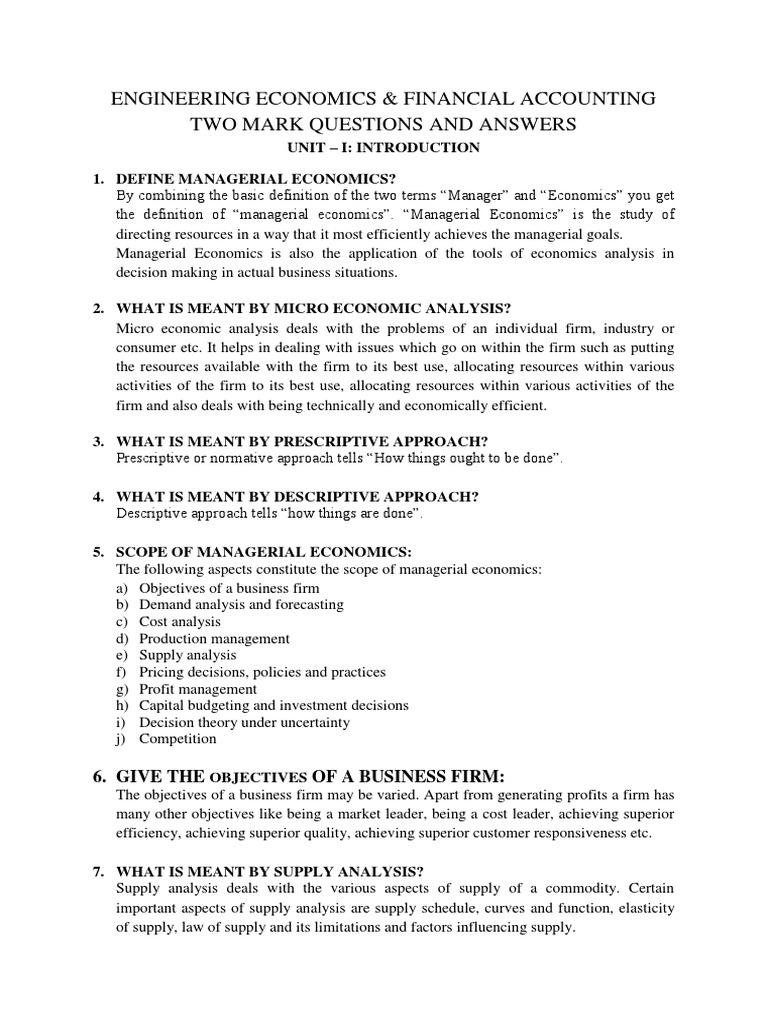 ENGINEERING ECONOMICS & FINANCIAL ACCOUNTING
TWO MARK QUESTIONS AND ANSWERS
UNIT – I: INTRODUCTION

1. DEFINE MANAGERIAL ECONOMICS?
By combining the basic definition of the two terms “Manager” and “Economics” you get the definition of “managerial economics”. “Managerial Economics” is the study of directing resources in a way that it most efficiently achieves the managerial goals.
Managerial Economics is also the application of the tools of economics analysis in decision making in actual business situations.

2. WHAT IS MEANT BY MICRO ECONOMIC ANALYSIS?
Micro economic analysis deals with the problems of an individual firm, industry or consumer etc. It helps in dealing with issues which go on within the firm such as putting the resources available with the firm to its best use, allocating resources within various activities of the firm to its best use, allocating resources within various activities of the firm and also deals with being technically and economically efficient.

3. WHAT IS MEANT BY PRESCRIPTIVE APPROACH?
Prescriptive or normative approach tells “How things ought to be done”.

4. WHAT IS MEANT BY DESCRIPTIVE APPROACH?
Descriptive approach tells “how things are done”.

5. SCOPE OF MANAGERIAL ECONOMICS:
The following aspects constitute the scope of managerial economics:
a) Objectives of a business firm
b) Demand analysis and forecasting
c) Cost analysis
d) Production management
e) Supply analysis
f) Pricing decisions, policies and practices
g) Profit management
h) Capital budgeting and investment decisions
i) Decision theory under uncertainty
j) Competition

6. GIVE THE OBJECTIVES OF A BUSINESS FIRM:
The objectives of a business firm may be varied. Apart from generating profits a firm has many other objectives like being a market leader, being a cost leader, achieving superior efficiency, achieving superior quality, achieving superior customer responsiveness etc.

7. WHAT IS MEANT BY SUPPLY ANALYSIS?
Supply analysis deals with the various aspects of supply of a commodity. Certain important aspects of supply analysis are supply schedule, curves and function, elasticity of supply, law of supply and its limitations and factors influencing supply.